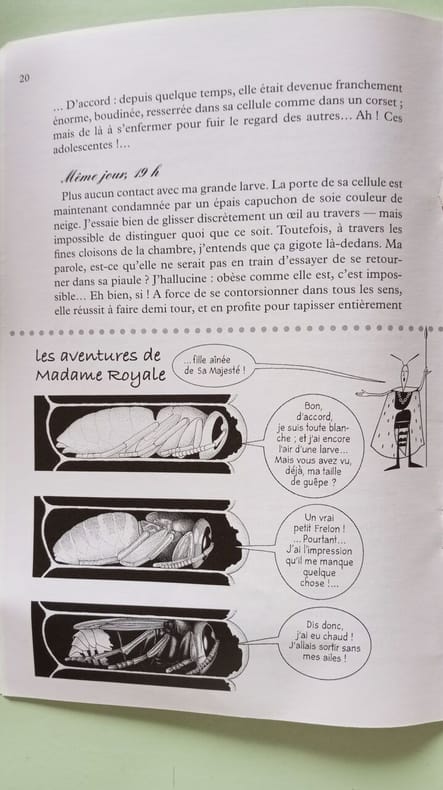 20

… D'accord : depuis quelque temps, elle était devenue franchement énorme, boudinée, resserrée dans sa cellule comme dans un corset ; mais de là à s'enfermer pour fuir le regard des autres… Ah ! Ces adolescentes !…

Même jour, 19 h

Plus aucun contact avec ma grande larve. La porte de sa cellule est maintenant condamnée par un épais capuchon de soie couleur de neige. J'essaie bien de glisser discrètement un œil au travers — mais impossible de distinguer quoi que ce soit. Toutefois, à travers les fines cloisons de la chambre, j'entends que ça gigote là-dedans. Ma parole, est-ce qu'elle ne serait pas en train d'essayer de se retourner dans sa piaule ? J'hallucine : obèse comme elle est, c'est impossible… Eh bien, si ! A force de se contorsionner dans tous les sens, elle réussit à faire demi tour, et en profite pour tapisser entièrement

Les aventures de Madame Royale

…fille aînée de Sa Majesté !

Bon, d'accord, je suis toute blanche ; et j'ai encore l'air d'une larve… Mais vous avez vu, déjà, ma taille de guêpe ?

Un vrai petit Frelon ! … Pourtant… J'ai l'impression qu'il me manque quelque chose !…

Dis donc, j'ai eu chaud ! J'allais sortir sans mes ailes !